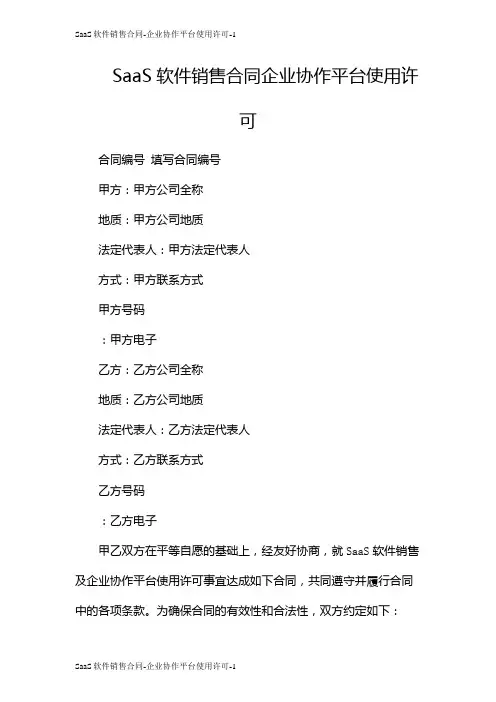 SaaS 软件销售合同-企业协作平台使用许可-1

SaaS 软件销售合同企业协作平台使用许可

合同编号 填写合同编号

甲方：甲方公司全称

地质：甲方公司地质

法定代表人：甲方法定代表人

方式：甲方联系方式

甲方号码

：甲方电子

乙方：乙方公司全称

地质：乙方公司地质

法定代表人：乙方法定代表人

方式：乙方联系方式

乙方号码

：乙方电子

甲乙双方在平等自愿的基础上，经友好协商，就 SaaS 软件销售及企业协作平台使用许可事宜达成如下合同，共同遵守并履行合同中的各项条款。为确保合同的有效性和合法性，双方约定如下：

SaaS 软件销售合同-企业协作平台使用许可-1